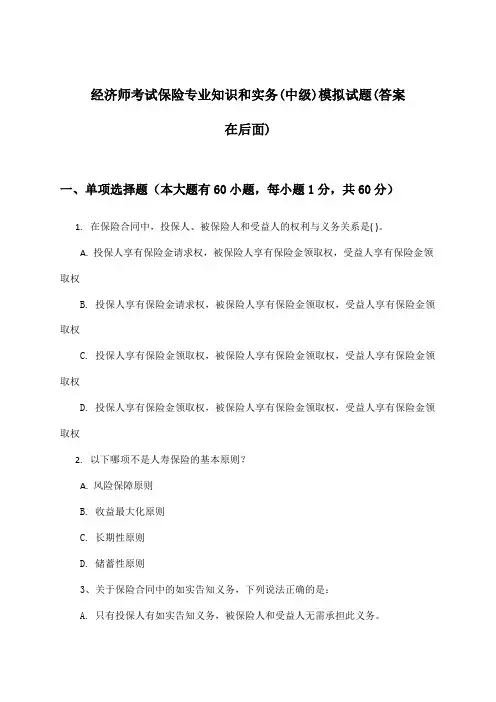 经济师考试保险专业知识和实务(中级)模拟试题(答案在后面)

一、单项选择题（本大题有60小题，每小题1分，共60分）

1. 在保险合同中，投保人、被保险人和受益人的权利与义务关系是( )。

A. 投保人享有保险金请求权，被保险人享有保险金领取权，受益人享有保险金领取权

B. 投保人享有保险金请求权，被保险人享有保险金领取权，受益人享有保险金领取权

C. 投保人享有保险金领取权，被保险人享有保险金领取权，受益人享有保险金领取权

D. 投保人享有保险金领取权，被保险人享有保险金领取权，受益人享有保险金领取权

2. 以下哪项不是人寿保险的基本原则？

A. 风险保障原则

B. 收益最大化原则

C. 长期性原则

D. 储蓄性原则

3、关于保险合同中的如实告知义务，下列说法正确的是：

A. 只有投保人有如实告知义务，被保险人和受益人无需承担此义务。